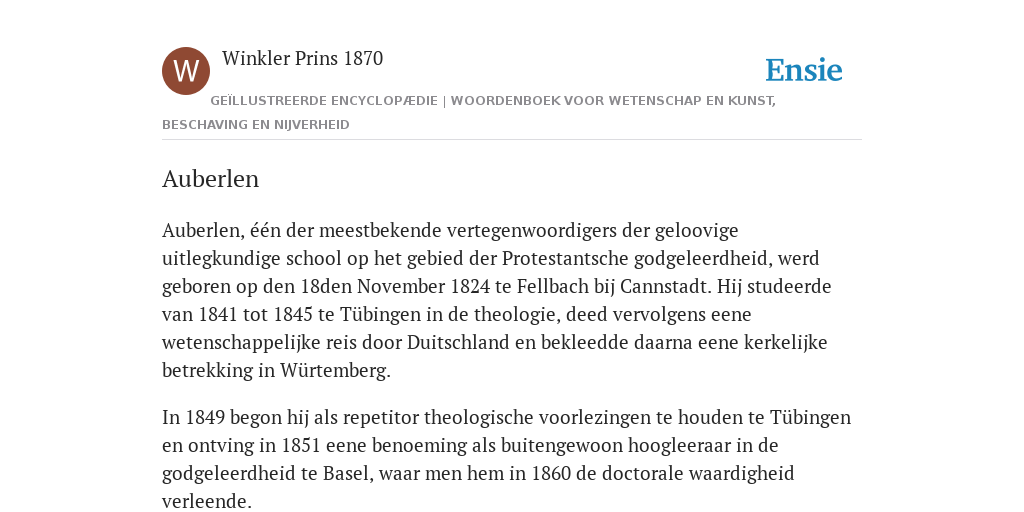 W

Winkler Prins 1870

Ensie

GEÏLLUSTREERDE ENCYCLOPÆDIE | WOORDENBOEK VOOR WETENSCHAP EN KUNST, BESCHAVING EN NIJVERHEID

Auberlen

Auberlen, één der meestbekende vertegenwoordigers der geloovige uitlegkundige school op het gebied der Protestantsche godgeleerdheid, werd geboren op den 18den November 1824 te Fellbach bij Cannstadt. Hij studeerde van 1841 tot 1845 te Tübingen in de theologie, deed vervolgens eene wetenschappelijke reis door Duitschland en bekleedde daarna eene kerkelijke betrekking in Würtemberg.

In 1849 begon hij als repetitor theologische voorlezingen te houden te Tübingen en ontving in 1851 eene benoeming als buitengewoon hoogleeraar in de godgeleerdheid te Basel, waar men hem in 1860 de doctorale waardigheid verleende.